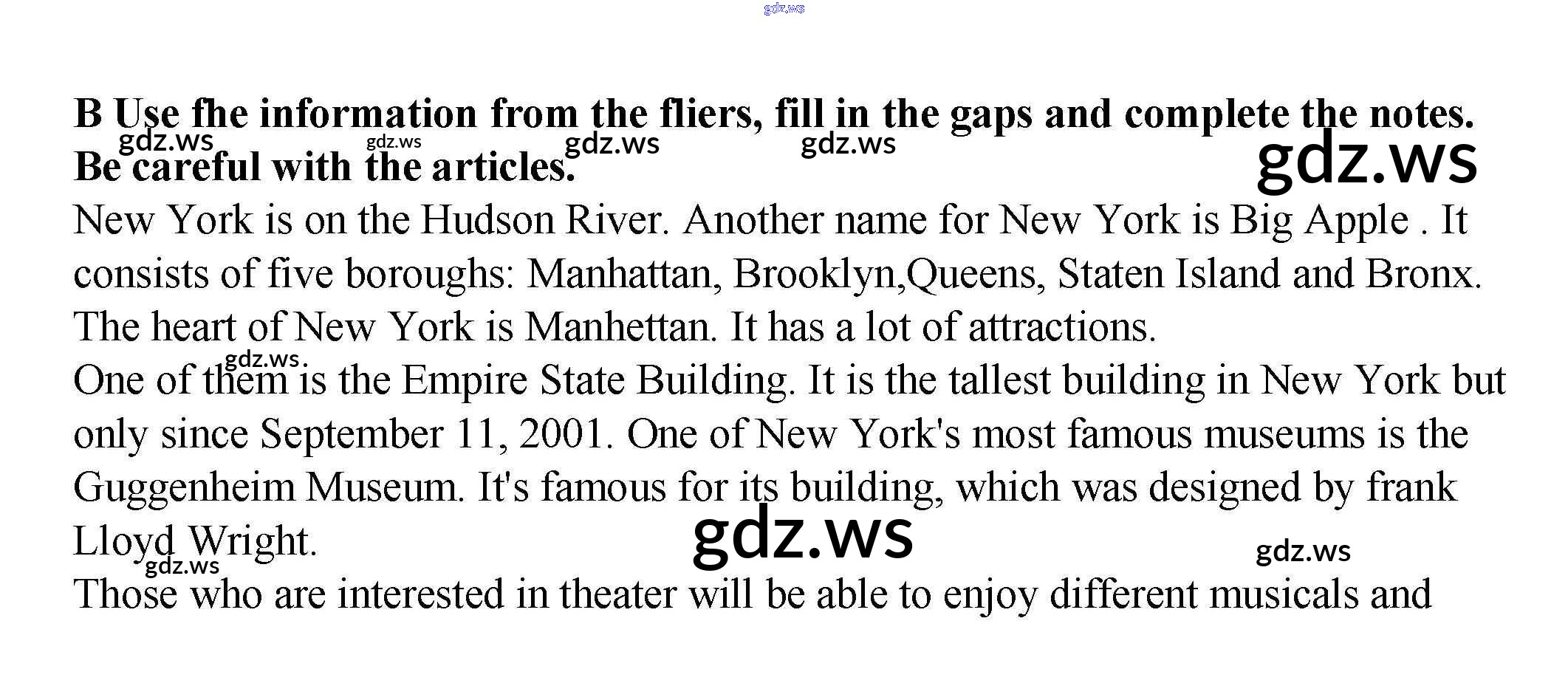 B Use fhe information from the fliers, fill in the gaps and complete the notes. Be careful with the articles.

New York is on the Hudson River. Another name for New York is Big Apple . It consists of five boroughs: Manhattan, Brooklyn,Queens, Staten Island and Bronx. The heart of New York is Manhettan. It has a lot of attractions.

One of them is the Empire State Building. It is the tallest building in New York but only since September 11, 2001. One of New York's most famous museums is the Guggenheim Museum. It's famous for its building, which was designed by frank Lloyd Wright.

Those who are interested in theater will be able to enjoy different musicals and

gdz.ws